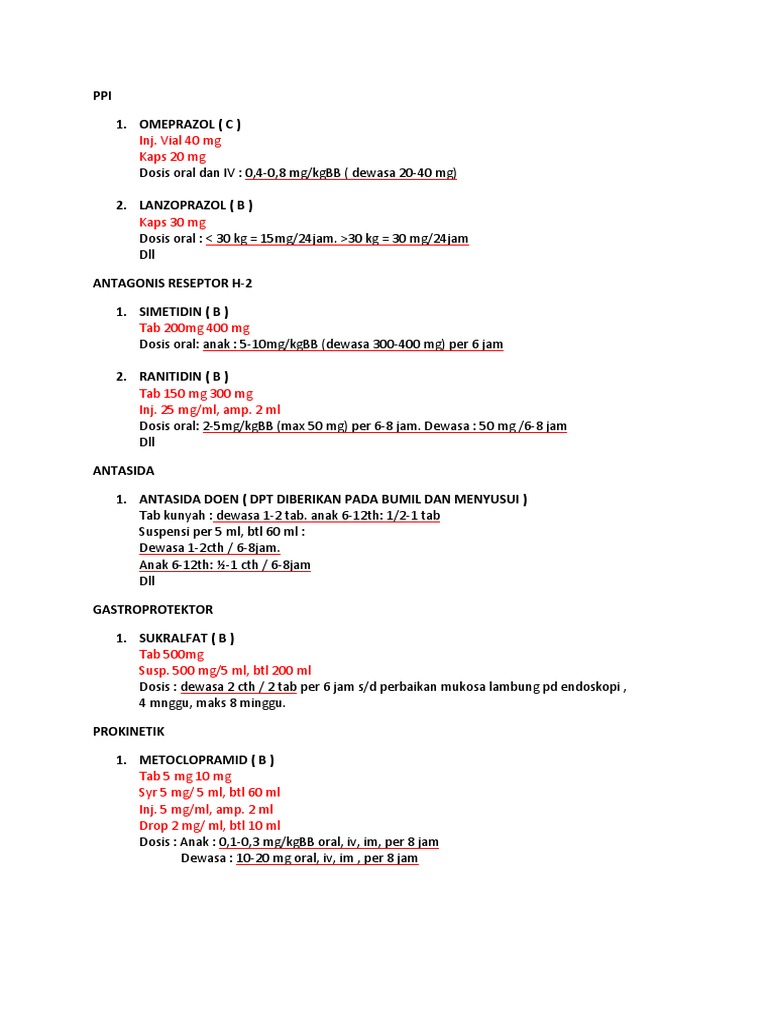 PPI

1. OMEPRAZOL ( C )
Inj. Vial 40 mg
Kaps 20 mg
Dosis oral dan IV : 0,4-0,8 mg/kgBB ( dewasa 20-40 mg)

2. LANZOPRAZOL ( B )
Kaps 30 mg
Dosis oral : < 30 kg = 15mg/24jam. >30 kg = 30 mg/24jam
Dll

ANTAGONIS RESEPTOR H-2

1. SIMETIDIN ( B )
Tab 200mg 400 mg
Dosis oral: anak : 5-10mg/kgBB (dewasa 300-400 mg) per 6 jam

2. RANITIDIN ( B )
Tab 150 mg 300 mg
Inj. 25 mg/ml, amp. 2 ml
Dosis oral: 2-5mg/kgBB (max 50 mg) per 6-8 jam. Dewasa : 50 mg /6-8 jam
Dll

ANTASIDA

1. ANTASIDA DOEN ( DPT DIBERIKAN PADA BUMIL DAN MENYUSUI )
Tab kunyah : dewasa 1-2 tab. anak 6-12th: 1/2-1 tab
Suspensi per 5 ml, btl 60 ml :
Dewasa 1-2cth / 6-8jam.
Anak 6-12th: ½-1 cth / 6-8jam
Dll

GASTROPROTEKTOR

1. SUKRALFAT ( B )
Tab 500mg
Susp. 500 mg/5 ml, btl 200 ml
Dosis : dewasa 2 cth / 2 tab per 6 jam s/d perbaikan mukosa lambung pd endoskopi , 4 mnggu, maks 8 minggu.

PROKINETIK

1. METOCLOPRAMID ( B )
Tab 5 mg 10 mg
Syr 5 mg/ 5 ml, btl 60 ml
Inj. 5 mg/ml, amp. 2 ml
Drop 2 mg/ ml, btl 10 ml
Dosis : Anak : 0,1-0,3 mg/kgBB oral, iv, im, per 8 jam
Dewasa : 10-20 mg oral, iv, im , per 8 jam